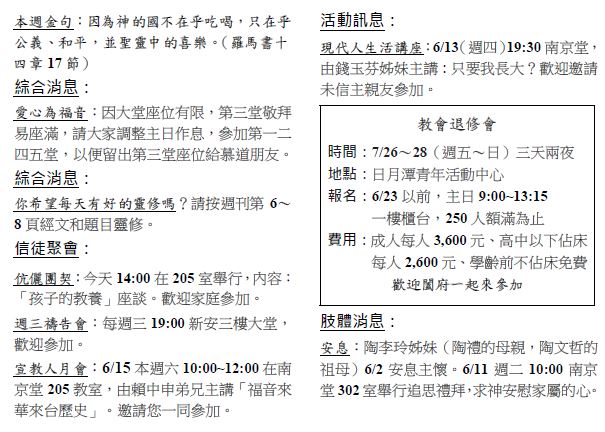 本週金句：因為神的國不在乎吃喝，只在乎公義、和平，並聖靈中的喜樂。（羅馬書十四章 17 節）

綜合消息：

愛心為福音：因大堂座位有限，第三堂敬拜易座滿，請大家調整主日作息，參加第一二四五堂，以便留出第三堂座位給慕道朋友。

綜合消息：

你希望每天有好的靈修嗎？請按週刊第 6～8 頁經文和題目靈修。

信徒聚會：

伉儷團契：今天 14:00 在 205 室舉行，內容：「孩子的教養」座談。歡迎家庭參加。

週三禱告會：每週三 19:00 新安三樓大堂，歡迎參加。

宣教人月會：6/15 本週六 10:00~12:00 在南京堂 205 教室，由賴中申弟兄主講「福音來華來台歷史」。邀請您一同參加。

活動訊息：

現代人生活講座：6/13（週四）19:30 南京堂，由錢玉芬姊妹主講：只要我長大？歡迎邀請未信主親友參加。

教會退修會

時間：7/26～28（週五～日）三天兩夜

地點：日月潭青年活動中心

報名：6/23 以前，主日 9:00~13:15 一樓櫃台，250 人額滿為止

費用：成人每人 3,600 元、高中以下佔床每人 2,600 元、學齡前不佔床免費

歡迎闔府一起來參加

肢體消息：

安息：陶李玲姊妹（陶禮的母親，陶文哲的祖母）6/2 安息主懷。6/11 週二 10:00 南京堂 302 室舉行追思禮拜，求神安慰家屬的心。